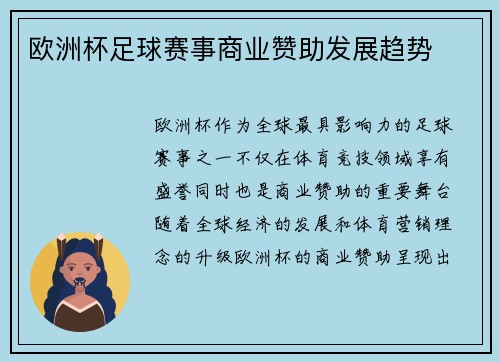 欧洲杯足球赛事商业赞助发展趋势

欧洲杯作为全球最具影响力的足球赛事之一不仅在体育竞技领域享有盛誉同时也是商业赞助的重要舞台随着全球经济的发展和体育营销理念的升级欧洲杯的商业赞助呈现出